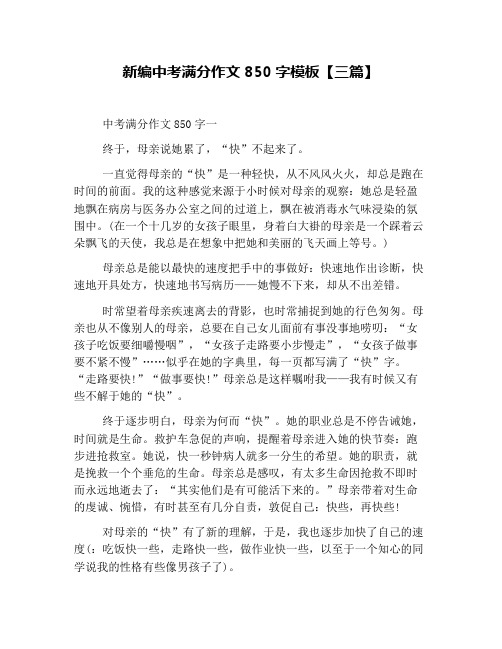 新编中考满分作文 850 字模板【三篇】

中考满分作文 850 字一

终于，母亲说她累了，“快”不起来了。

一直觉得母亲的“快”是一种轻快，从不风风火火，却总是跑在时间的前面。我的这种感觉来源于小时候对母亲的观察：她总是轻盈地飘在病房与医务办公室之间的过道上，飘在被消毒水气味浸染的氛围中。（在一个十几岁的女孩子眼里，身着白大褂的母亲是一个踩着云朵飘飞的天使，我总是在想象中把她和美丽的飞天画上等号。）

母亲总是能以最快的速度把手中的事做好：快速地作出诊断，快速地开具处方，快速地书写病历——她慢不下来，却从不出差错。

时常望着母亲疾速离去的背影，也时常捕捉到她的行色匆匆。母亲也从不像别人的母亲，总要在自己女儿面前有事没事地唠叨：“女孩子吃饭要细嚼慢咽”，“女孩子走路要小步慢走”，“女孩子做事要不紧不慢”……似乎在她的字典里，每一页都写满了“快”字。“走路要快！”“做事要快！”母亲总是这样嘱咐我——我有时候又有些不解于她的“快”。

终于逐步明白，母亲为何而“快”。她的职业总是不停告诫她，时间就是生命。救护车急促的声响，提醒着母亲进入她的快节奏：跑步进抢救室。她说，快一秒钟病人就多一分生的希望。她的职责，就是挽救一个个垂危的生命。母亲总是感叹，有太多生命因抢救不即时而永远地逝去了：“其实他们是有可能活下来的。”母亲带着对生命的虔诚、惋惜，有时甚至有几分自责，敦促自己：快些，再快些！

对母亲的“快”有了新的理解，于是，我也逐步加快了自己的速度（：吃饭快一些，走路快一些，做作业快一些，以至于一个知心的同学说我的性格有些像男孩子了）。